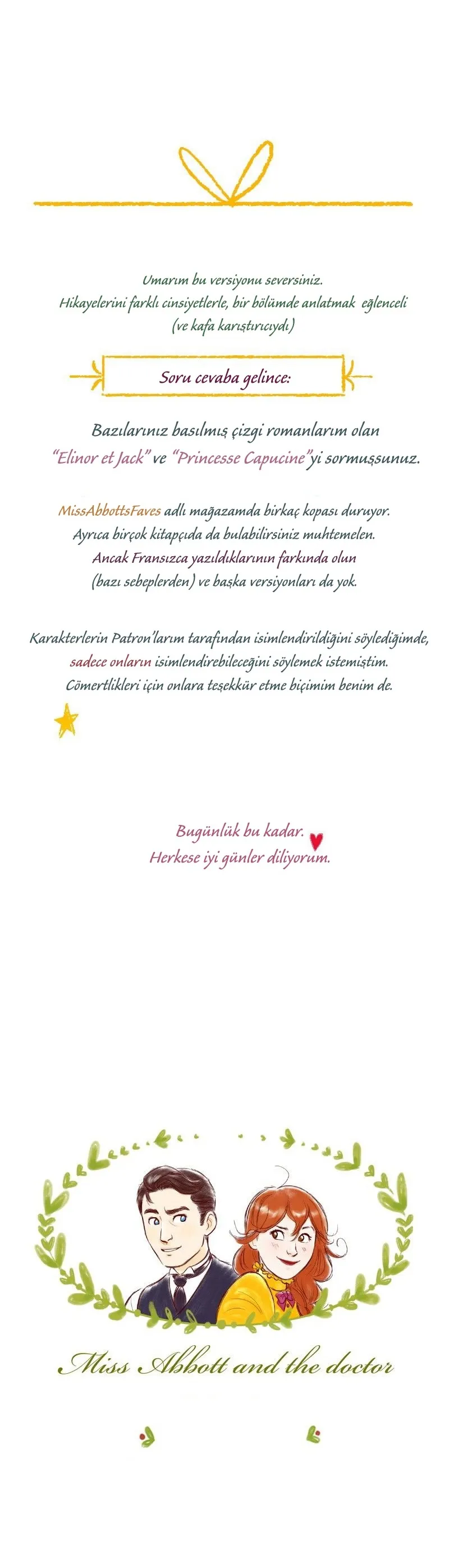 Umarım bu versiyonu seversiniz.
Hikayelerini farklı cinsiyetlerle, bir bölümde anlatmak eğlenceli (ve kafa karıştırıcıydı)

Soru cevaba gelince:

Bazılarınız basılmış çizgi romanlarım olan "Elinor et Jack" ve "Princesse Capucine"yi sormuşsunuz.

MissAbbottsFaves adlı mağazamda birkaç kopası duruyor.
Ayrıca birçok kitapçıda da bulabilirsiniz muhtemelen.
Ancak Fransızca yazıldıklarının farkında olun (bazı sebeplerden) ve başka versiyonları da yok.

Karakterlerin Patron'larım tarafından isimlendirildiğini söylediğimde, sadece onların isimlendirebileceğini söylemek istemiştim.
Cömertlikleri için onlara teşekkür etme biçimim benim de.

Bugünlük bu kadar.
Herkese iyi günler diliyorum.

Miss Abbott and the doctor